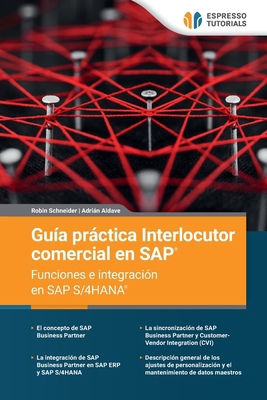 ESPRESSO TUTORIALS

Robin Schneider | Adrián Aldave

Guía práctica Interlocutor comercial en SAP®

Funciones e integración en SAP S/4HANA®

▸ El concepto de SAP Business Partner

▸ La integración de SAP Business Partner en SAP ERP y SAP S/4HANA

▸ La sincronización de SAP Business Partner y Customer-Vendor Integration (CVI)

▸ Descripción general de los ajustes de personalización y el mantenimiento de datos maestros